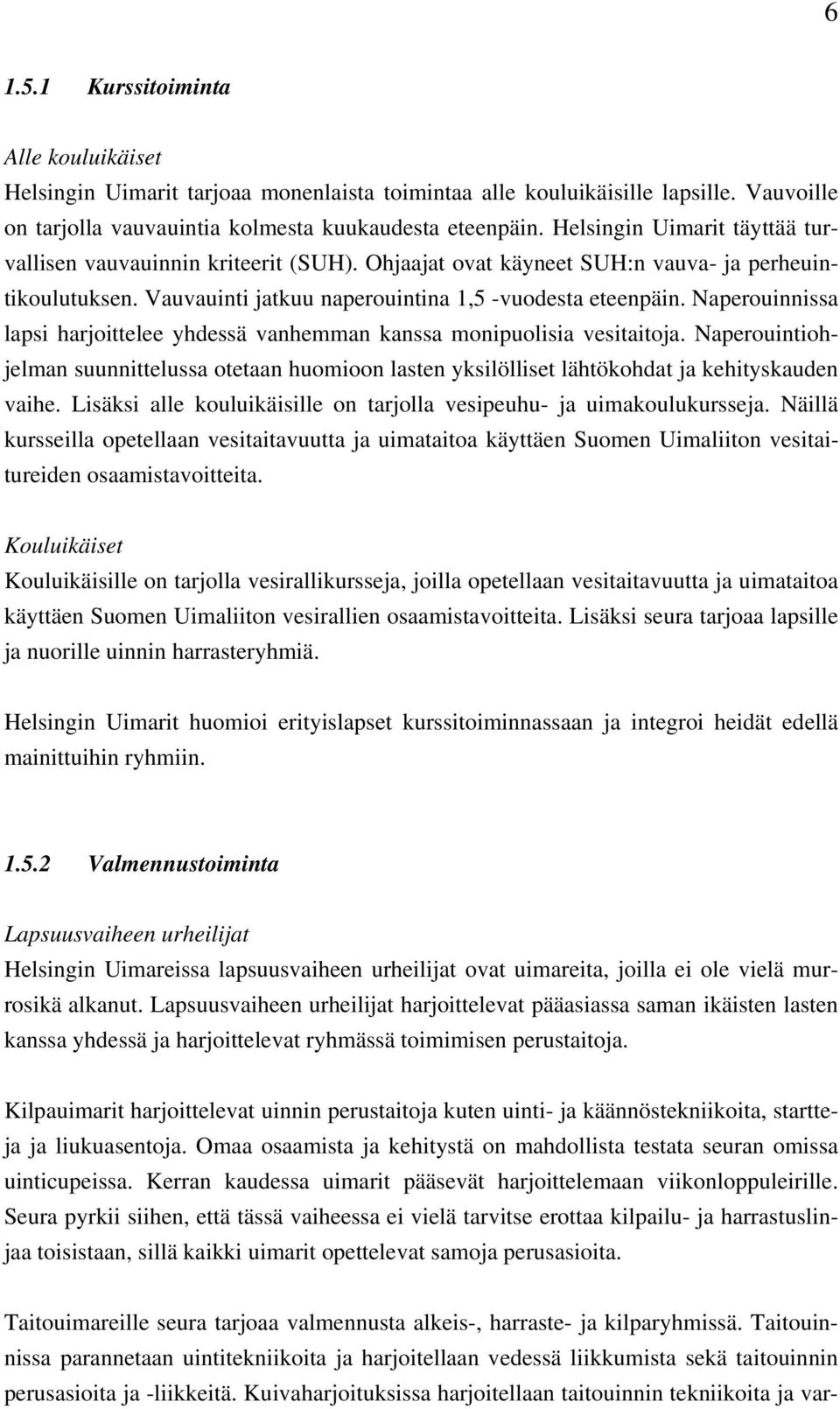 6

1.5.1 Kurssitoiminta

Alle kouluikäiset
Helsingin Uimarit tarjoaa monenlaista toimintaa alle kouluikäisille lapsille. Vauvoille on tarjolla vauvauintia kolmesta kuukaudesta eteenpäin. Helsingin Uimarit täyttää turvallisen vauvauinnin kriteerit (SUH). Ohjaajat ovat käyneet SUH:n vauva- ja perheuintikoulutuksen. Vauvauinti jatkuu naperouintina 1,5 -vuodesta eteenpäin. Naperouinnissa lapsi harjoittelee yhdessä vanhemman kanssa monipuolisia vesitaitoja. Naperouintiohjelman suunnittelussa otetaan huomioon lasten yksilölliset lähtökohdat ja kehityskauden vaihe. Lisäksi alle kouluikäisille on tarjolla vesipeuhu- ja uimakoulukursseja. Näillä kursseilla opetellaan vesitaitavuutta ja uimataitoa käyttäen Suomen Uimaliiton vesitaitureiden osaamistavoitteita.

Kouluikäiset
Kouluikäisille on tarjolla vesirallikursseja, joilla opetellaan vesitaitavuutta ja uimataitoa käyttäen Suomen Uimaliiton vesirallien osaamistavoitteita. Lisäksi seura tarjoaa lapsille ja nuorille uinnin harrasteryhmiä.

Helsingin Uimarit huomioi erityislapset kurssitoiminnassaan ja integroi heidät edellä mainittuihin ryhmiin.

1.5.2 Valmennustoiminta

Lapsuusvaiheen urheilijat
Helsingin Uimareissa lapsuusvaiheen urheilijat ovat uimareita, joilla ei ole vielä murrosikä alkanut. Lapsuusvaiheen urheilijat harjoittelevat pääasiassa saman ikäisten lasten kanssa yhdessä ja harjoittelevat ryhmässä toimimisen perustaitoja.

Kilpauimarit harjoittelevat uinnin perustaitoja kuten uinti- ja käännöstekniikoita, startteja ja liukuasentoja. Omaa osaamista ja kehitystä on mahdollista testata seuran omissa uinticupeissa. Kerran kaudessa uimarit pääsevät harjoittelemaan viikonloppuleirille. Seura pyrkii siihen, että tässä vaiheessa ei vielä tarvitse erottaa kilpailu- ja harrastuslinjaa toisistaan, sillä kaikki uimarit opettelevat samoja perusasioita.

Taitouimareille seura tarjoaa valmennusta alkeis-, harraste- ja kilparyhmissä. Taitouinnissa parannetaan uintitekniikoita ja harjoitellaan vedessä liikkumista sekä taitouinnin perusasioita ja -liikkeitä. Kuivaharjoituksissa harjoitellaan taitouinnin tekniikoita ja var-